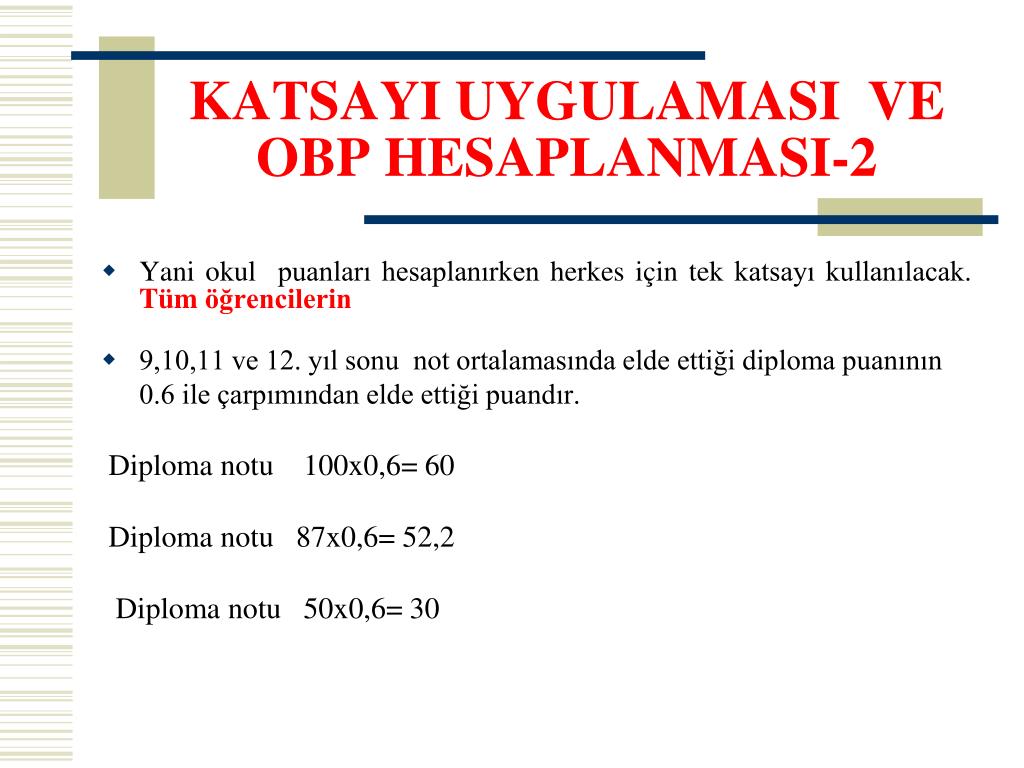 KATSAYI UYGULAMASI VE OBP HESAPLANMASI-2

Yani okul puanları hesaplanırken herkes için tek katsayı kullanılacak. Tüm öğrencilerin

9,10,11 ve 12. yıl sonu not ortalamasında elde ettiği diploma puanının 0.6 ile çarpımından elde ettiği puandır.

Diploma notu 100x0,6= 60

Diploma notu 87x0,6= 52,2

Diploma notu 50x0,6= 30